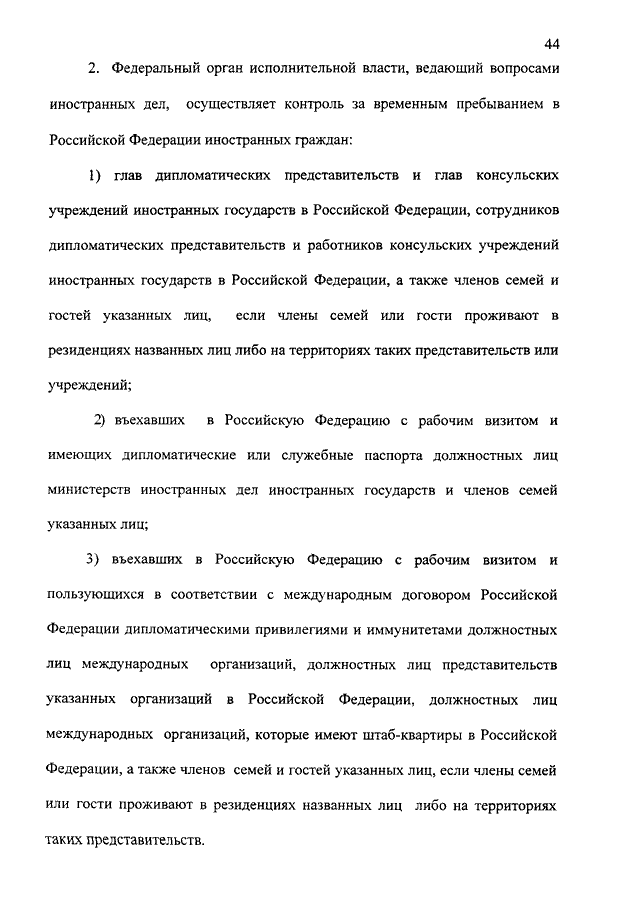 44

2. Федеральный орган исполнительной власти, ведающий вопросами иностранных дел, осуществляет контроль за временным пребыванием в Российской Федерации иностранных граждан:

1) глав дипломатических представительств и глав консульских учреждений иностранных государств в Российской Федерации, сотрудников дипломатических представительств и работников консульских учреждений иностранных государств в Российской Федерации, а также членов семей и гостей указанных лиц, если члены семей или гости проживают в резиденциях названных лиц либо на территориях таких представительств или учреждений;

2) въехавших в Российскую Федерацию с рабочим визитом и имеющих дипломатические или служебные паспорта должностных лиц министерств иностранных дел иностранных государств и членов семей указанных лиц;

3) въехавших в Российскую Федерацию с рабочим визитом и пользующихся в соответствии с международным договором Российской Федерации дипломатическими привилегиями и иммунитетами должностных лиц международных организаций, должностных лиц представительств указанных организаций в Российской Федерации, должностных лиц международных организаций, которые имеют штаб-квартиры в Российской Федерации, а также членов семей и гостей указанных лиц, если члены семей или гости проживают в резиденциях названных лиц либо на территориях таких представительств.